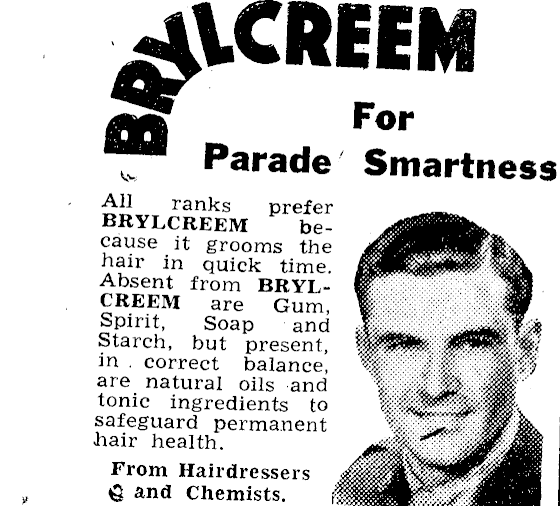 BRYLCREEM

For Parade Smartness

All ranks prefer BRYLCREEM because it grooms the hair in quick time. Absent from BRYLCREEM are Gum, Spirit, Soap and Starch, but present, in correct balance, are natural oils and tonic ingredients to safeguard permanent hair health.

From Hairdressers and Chemists.